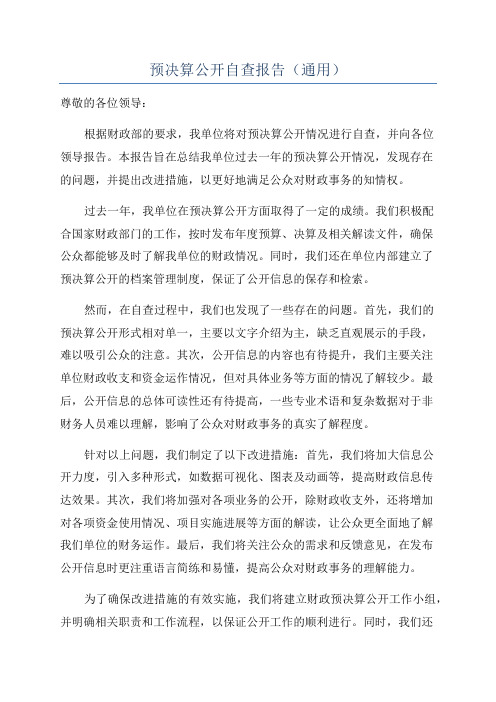 预决算公开自查报告（通用）

尊敬的各位领导：

根据财政部的要求，我单位将对预决算公开情况进行自查，并向各位领导报告。本报告旨在总结我单位过去一年的预决算公开情况，发现存在的问题，并提出改进措施，以更好地满足公众对财政事务的知情权。

过去一年，我单位在预决算公开方面取得了一定的成绩。我们积极配合国家财政部门的工作，按时发布年度预算、决算及相关解读文件，确保公众都能够及时了解我单位的财政情况。同时，我们还在单位内部建立了预决算公开的档案管理制度，保证了公开信息的保存和检索。

然而，在自查过程中，我们也发现了一些存在的问题。首先，我们的预决算公开形式相对单一，主要以文字介绍为主，缺乏直观展示的手段，难以吸引公众的注意。其次，公开信息的内容也有待提升，我们主要关注单位财政收支和资金运作情况，但对具体业务等方面的情况了解较少。最后，公开信息的总体可读性还有待提高，一些专业术语和复杂数据对于非财务人员难以理解，影响了公众对财政事务的真实了解程度。

针对以上问题，我们制定了以下改进措施：首先，我们将加大信息公开力度，引入多种形式，如数据可视化、图表及动画等，提高财政信息传达效果。其次，我们将加强对各项业务的公开，除财政收支外，还将增加对各项资金使用情况、项目实施进展等方面的解读，让公众更全面地了解我们单位的财务运作。最后，我们将关注公众的需求和反馈意见，在发布公开信息时更注重语言简练和易懂，提高公众对财政事务的理解能力。

为了确保改进措施的有效实施，我们将建立财政预决算公开工作小组，并明确相关职责和工作流程，以保证公开工作的顺利进行。同时，我们还